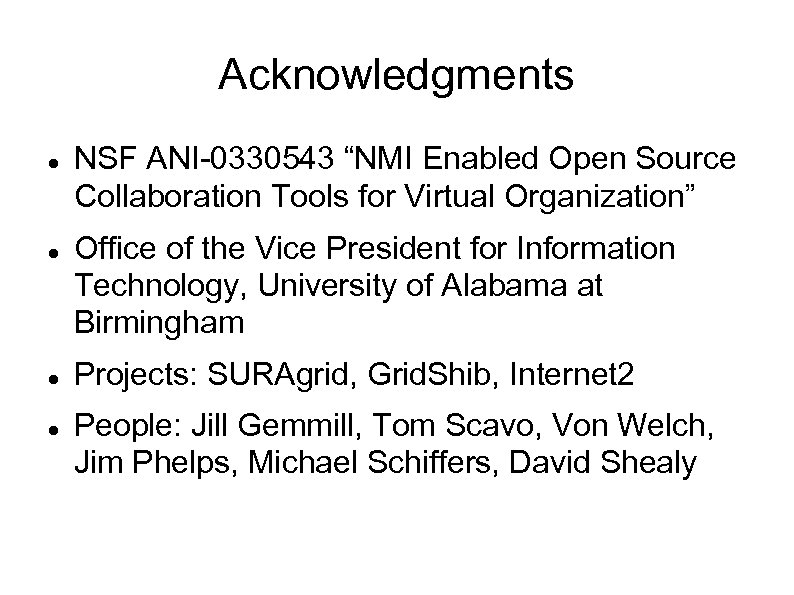 Acknowledgments

- NSF ANI-0330543 “NMI Enabled Open Source Collaboration Tools for Virtual Organization”
- Office of the Vice President for Information Technology, University of Alabama at Birmingham
- Projects: SURAgrid, GridShib, Internet2
- People: Jill Gemmill, Tom Scavo, Von Welch, Jim Phelps, Michael Schiffers, David Shealy